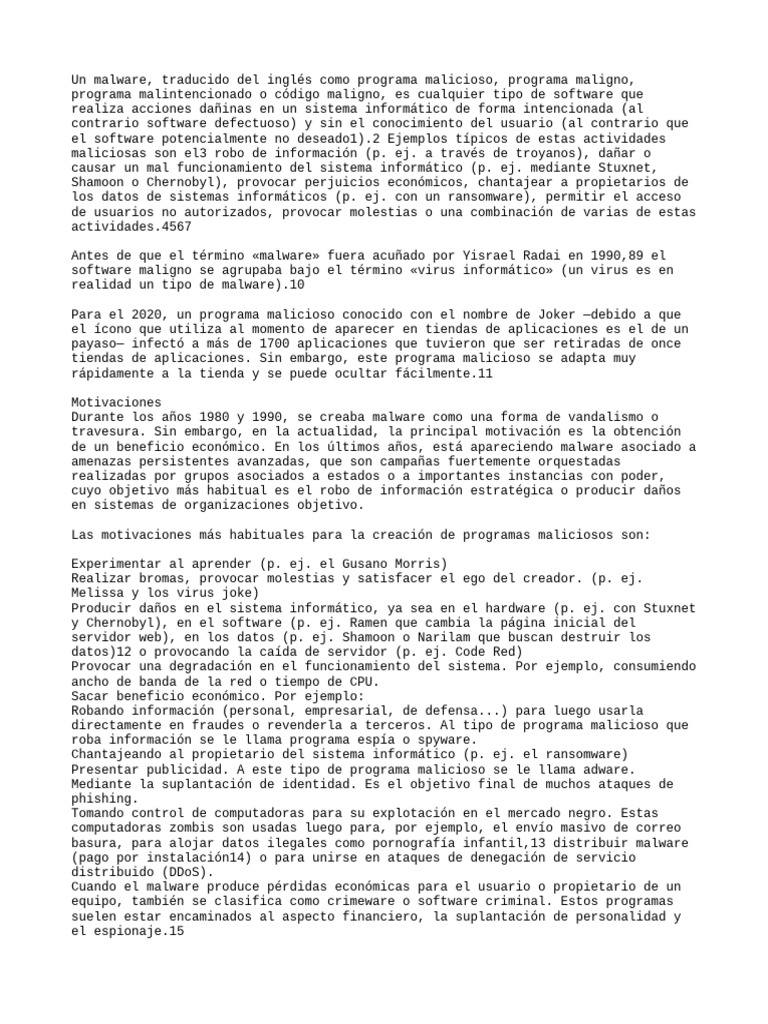 Un malware, traducido del inglés como programa malicioso, programa maligno, programa malintencionado o código maligno, es cualquier tipo de software que realiza acciones dañinas en un sistema informático de forma intencionada (al contrario software defectuoso) y sin el conocimiento del usuario (al contrario que el software potencialmente no deseado1).2 Ejemplos típicos de estas actividades maliciosas son el3 robo de información (p. ej. a través de troyanos), dañar o causar un mal funcionamiento del sistema informático (p. ej. mediante Stuxnet, Shamoon o Chernobyl), provocar perjuicios económicos, chantajear a propietarios de los datos de sistemas informáticos (p. ej. con un ransomware), permitir el acceso de usuarios no autorizados, provocar molestias o una combinación de varias de estas actividades.4567

Antes de que el término «malware» fuera acuñado por Yisrael Radai en 1990,89 el software maligno se agrupaba bajo el término «virus informático» (un virus es en realidad un tipo de malware).10

Para el 2020, un programa malicioso conocido con el nombre de Joker —debido a que el ícono que utiliza al momento de aparecer en tiendas de aplicaciones es el de un payaso— infectó a más de 1700 aplicaciones que tuvieron que ser retiradas de once tiendas de aplicaciones. Sin embargo, este programa malicioso se adapta muy rápidamente a la tienda y se puede ocultar fácilmente.11

Motivaciones
Durante los años 1980 y 1990, se creaba malware como una forma de vandalismo o travesura. Sin embargo, en la actualidad, la principal motivación es la obtención de un beneficio económico. En los últimos años, está apareciendo malware asociado a amenazas persistentes avanzadas, que son campañas fuertemente orquestadas realizadas por grupos asociados a estados o a importantes instancias con poder, cuyo objetivo más habitual es el robo de información estratégica o producir daños en sistemas de organizaciones objetivo.

Las motivaciones más habituales para la creación de programas maliciosos son:

Experimentar al aprender (p. ej. el Gusano Morris)
Realizar bromas, provocar molestias y satisfacer el ego del creador. (p. ej. Melissa y los virus joke)
Producir daños en el sistema informático, ya sea en el hardware (p. ej. con Stuxnet y Chernobyl), en el software (p. ej. Ramen que cambia la página inicial del servidor web), en los datos (p. ej. Shamoon o Narilam que buscan destruir los datos)12 o provocando la caída de servidor (p. ej. Code Red)
Provocar una degradación en el funcionamiento del sistema. Por ejemplo, consumiendo ancho de banda de la red o tiempo de CPU.
Sacar beneficio económico. Por ejemplo:
Robando información (personal, empresarial, de defensa...) para luego usarla directamente en fraudes o revenderla a terceros. Al tipo de programa malicioso que roba información se le llama programa espía o spyware.
Chantajeando al propietario del sistema informático (p. ej. el ransomware)
Presentar publicidad. A este tipo de programa malicioso se le llama adware.
Mediante la suplantación de identidad. Es el objetivo final de muchos ataques de phishing.
Tomando control de computadoras para su explotación en el mercado negro. Estas computadoras zombis son usadas luego para, por ejemplo, el envío masivo de correo basura, para alojar datos ilegales como pornografía infantil,13 distribuir malware (pago por instalación14) o para unirse en ataques de denegación de servicio distribuido (DDoS).
Cuando el malware produce pérdidas económicas para el usuario o propietario de un equipo, también se clasifica como crimeware o software criminal. Estos programas suelen estar encaminados al aspecto financiero, la suplantación de personalidad y el espionaje.15